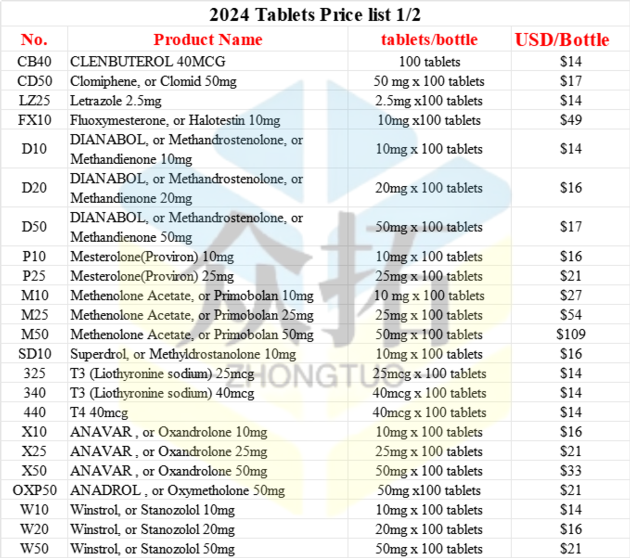 2024 Tablets Price list 1/2

| No. | Product Name | tablets/bottle | USD/Bottle |
|---|---|---|---|
| CB40 | CLENBUTEROL 40MCG | 100 tablets | $14 |
| CD50 | Clomiphene, or Clomid 50mg | 50 mg x 100 tablets | $17 |
| LZ25 | Letrazole 2.5mg | 2.5mg x100 tablets | $14 |
| FX10 | Fluoxymesterone, or Halotestin 10mg | 10mg x100 tablets | $49 |
| D10 | DIANABOL, or Methandrostenolone, or Methandienone 10mg | 10mg x 100 tablets | $14 |
| D20 | DIANABOL, or Methandrostenolone, or Methandienone 20mg | 20mg x 100 tablets | $16 |
| D50 | DIANABOL, or Methandrostenolone, or Methandienone 50mg | 50mg x 100 tablets | $17 |
| P10 | Mesterolone(Proviron) 10mg | 10mg x 100 tablets | $16 |
| P25 | Mesterolone(Proviron) 25mg | 25mg x 100 tablets | $21 |
| M10 | Methenolone Acetate, or Primobolan 10mg | 10 mg x 100 tablets | $27 |
| M25 | Methenolone Acetate, or Primobolan 25mg | 25mg x 100 tablets | $54 |
| M50 | Methenolone Acetate, or Primobolan 50mg | 50mg x 100 tablets | $109 |
| SD10 | Superdrol, or Methyldrostanolone 10mg | 10mg x 100 tablets | $16 |
| 325 | T3 (Liothyronine sodium) 25mcg | 25mcg x 100 tablets | $14 |
| 340 | T3 (Liothyronine sodium) 40mcg | 40mcg x 100 tablets | $14 |
| 440 | T4 40mcg | 40mcg x 100 tablets | $14 |
| X10 | ANAVAR , or Oxandrolone 10mg | 10mg x 100 tablets | $16 |
| X25 | ANAVAR , or Oxandrolone 25mg | 25mg x 100 tablets | $21 |
| X50 | ANAVAR , or Oxandrolone 50mg | 50mg x 100 tablets | $33 |
| OXP50 | ANADROL , or Oxymetholone 50mg | 50mg x100 tablets | $21 |
| W10 | Winstrol, or Stanozolol 10mg | 10mg x 100 tablets | $14 |
| W20 | Winstrol, or Stanozolol 20mg | 20mg x 100 tablets | $16 |
| W50 | Winstrol, or Stanozolol 50mg | 50mg x 100 tablets | $21 |

众拓
ZHONGTUO